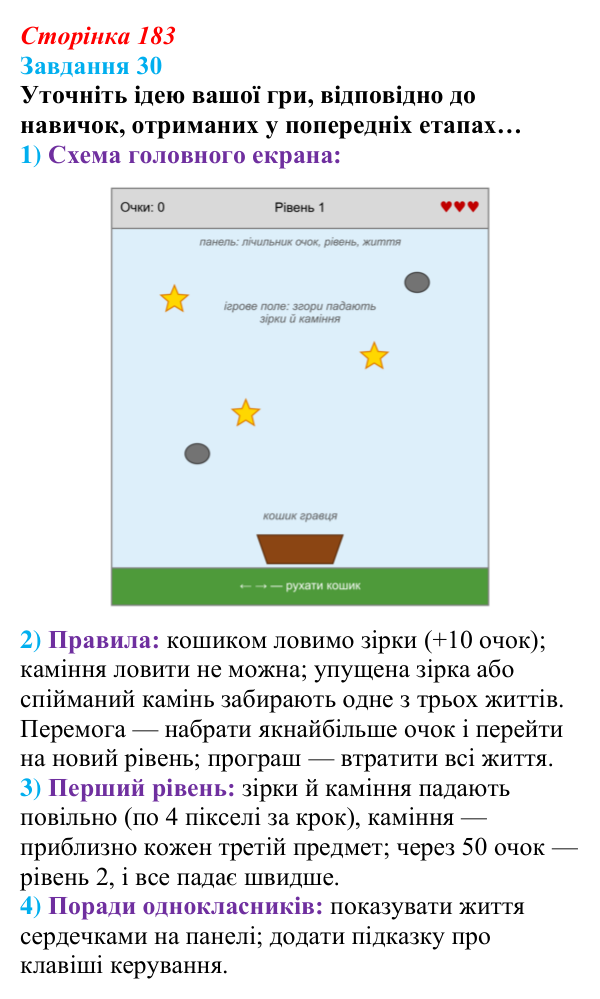 Сторінка 183
Завдання 30
Уточніть ідею вашої гри, відповідно до навичок, отриманих у попередніх етапах…
1) Схема головного екрана:

Очки: 0
Рівень 1
♥♥♥

панель: лічильник очок, рівень, життя

ігрове поле: згори падають зірки й каміння

кошик гравця

← → — рухати кошик

2) Правила: кошиком ловимо зірки (+10 очок); каміння ловити не можна; упущена зірка або спійманий камінь забирають одне з трьох життів. Перемога — набрати якнайбільше очок і перейти на новий рівень; програш — втратити всі життя.
3) Перший рівень: зірки й каміння падають повільно (по 4 пікселі за крок), каміння — приблизно кожен третій предмет; через 50 очок — рівень 2, і все падає швидше.
4) Поради однокласників: показувати життя сердечками на панелі; додати підказку про клавіші керування.